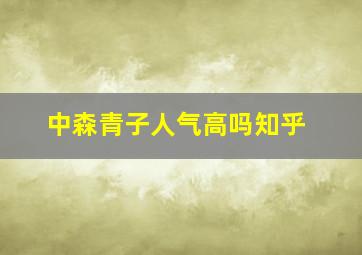 中森青子人气高吗知乎